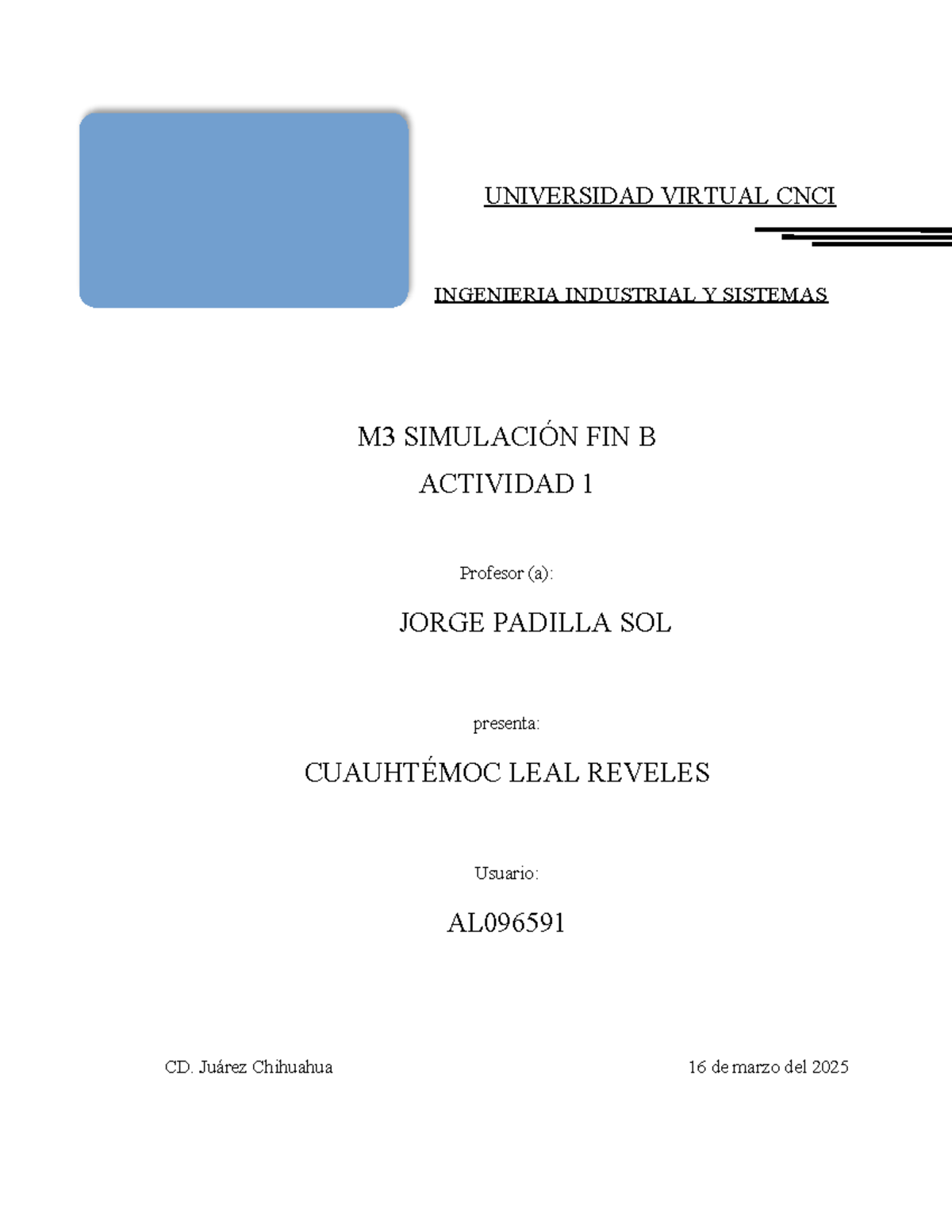 UNIVERSIDAD VIRTUAL CNCI

INGENIERIA INDUSTRIAL Y SISTEMAS

M3 SIMULACIÓN FIN B

ACTIVIDAD 1

Profesor (a):

JORGE PADILLA SOL

presenta:

CUAUHTÉMOC LEAL REVELES

Usuario:

AL096591

CD. Juárez Chihuahua

16 de marzo del 2025